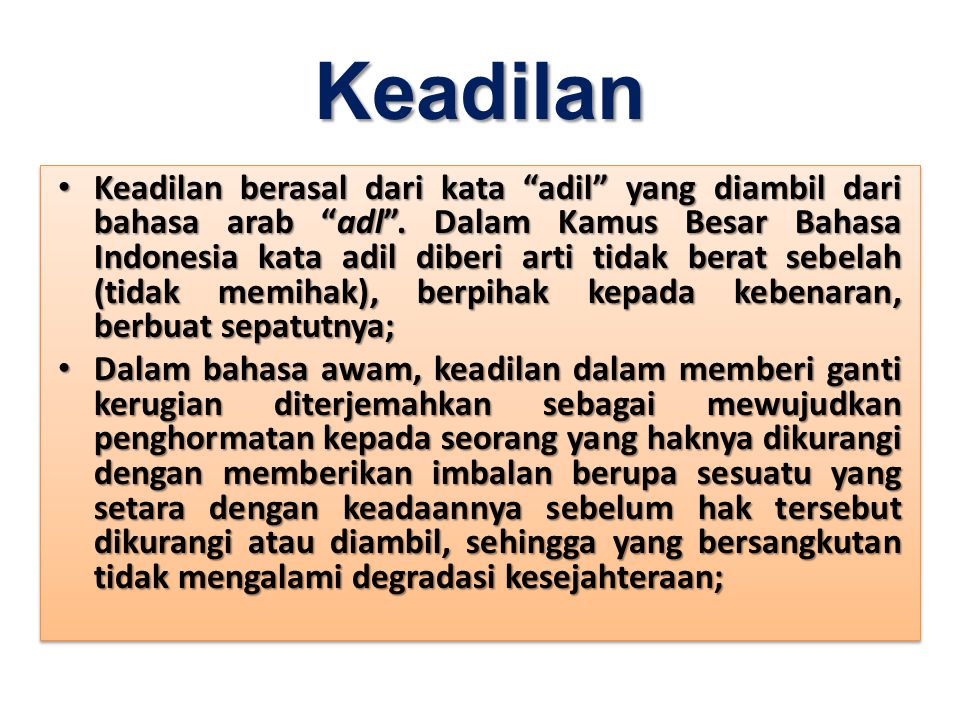 Keadilan

• Keadilan berasal dari kata “adil” yang diambil dari bahasa arab “adl”. Dalam Kamus Besar Bahasa Indonesia kata adil diberi arti tidak berat sebelah (tidak memihak), berpihak kepada kebenaran, berbuat sepatutnya;

• Dalam bahasa awam, keadilan dalam memberi ganti kerugian diterjemahkan sebagai mewujudkan penghormatan kepada seorang yang haknya dikurangi dengan memberikan imbalan berupa sesuatu yang setara dengan keadaannya sebelum hak tersebut dikurangi atau diambil, sehingga yang bersangkutan tidak mengalami degradasi kesejahteraan;